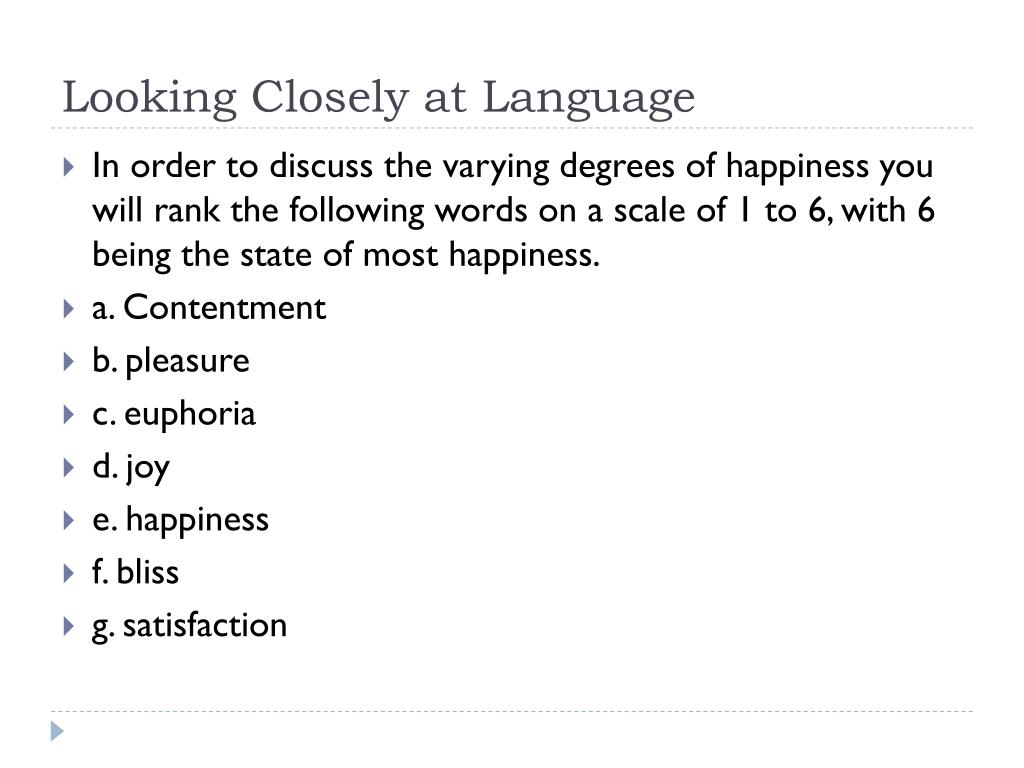 Looking Closely at Language

In order to discuss the varying degrees of happiness you will rank the following words on a scale of 1 to 6, with 6 being the state of most happiness.

a. Contentment

b. pleasure

c. euphoria

d. joy

e. happiness

f. bliss

g. satisfaction